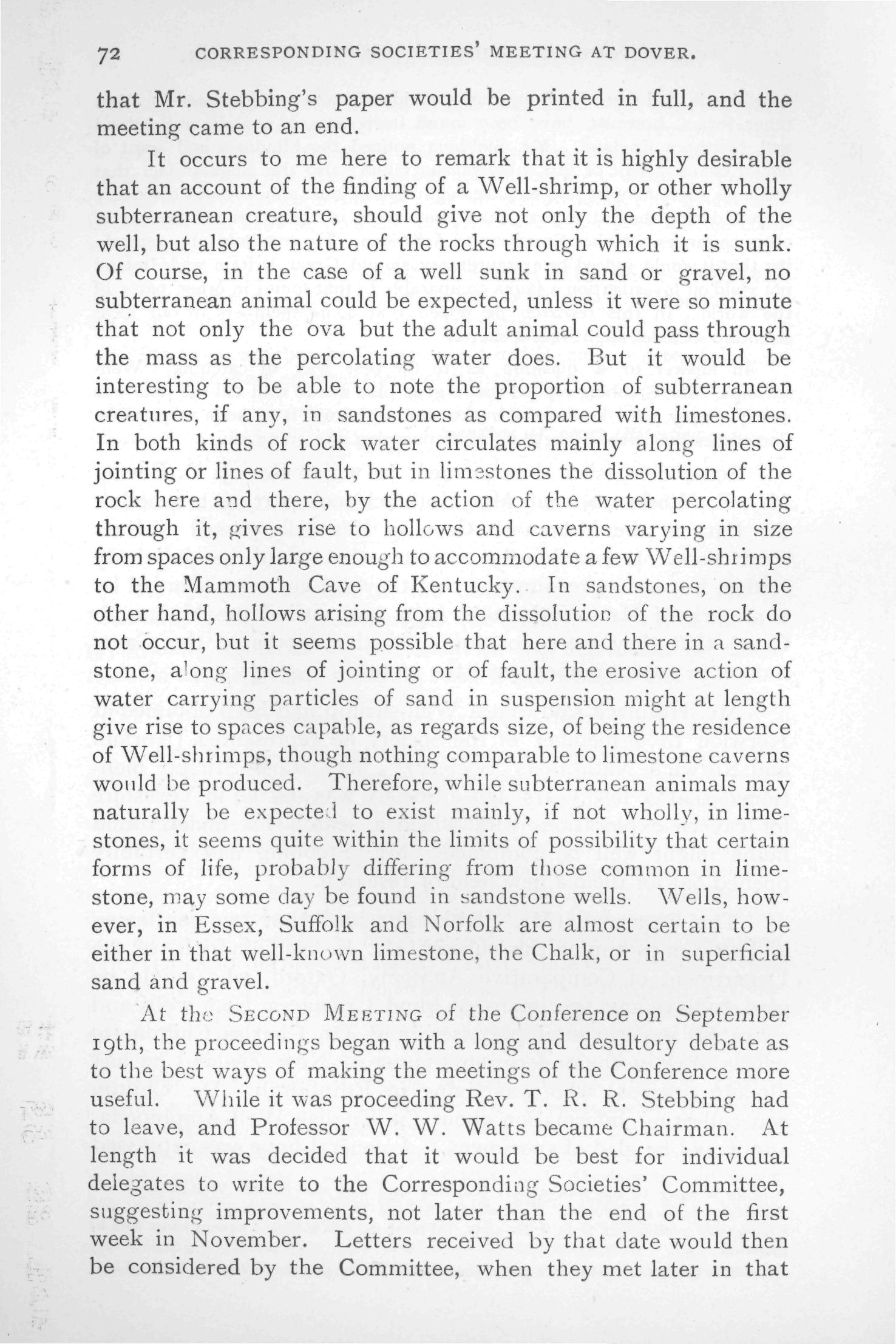 72 CORRESPONDING SOCIETIES' MEETING AT DOVER.

that Mr. Stebbing's paper would be printed in full, and the meeting came to an end.

It occurs to me here to remark that it is highly desirable that an account of the finding of a Well-shrimp, or other wholly subterranean creature, should give not only the depth of the well, but also the nature of the rocks through which it is sunk. Of course, in the case of a well sunk in sand or gravel, no subterranean animal could be expected, unless it were so minute that not only the ova but the adult animal could pass through the mass as the percolating water does. But it would be interesting to be able to note the proportion of subterranean creatures, if any, in sandstones as compared with limestones. In both kinds of rock water circulates mainly along lines of jointing or lines of fault, but in limestones the dissolution of the rock here and there, by the action of the water percolating through it, gives rise to hollows and caverns varying in size from spaces only large enough to accommodate a few Well-shrimps to the Mammoth Cave of Kentucky. In sandstones, on the other hand, hollows arising from the dissolution of the rock do not occur, but it seems possible that here and there in a sandstone, along lines of jointing or of fault, the erosive action of water carrying particles of sand in suspension might at length give rise to spaces capable, as regards size, of being the residence of Well-shrimps, though nothing comparable to limestone caverns would be produced. Therefore, while subterranean animals may naturally be expected to exist mainly, if not wholly, in limestones, it seems quite within the limits of possibility that certain forms of life, probably differing from those common in limestone, may some day be found in sandstone wells. Wells, however, in Essex, Suffolk and Norfolk are almost certain to be either in that well-known limestone, the Chalk, or in superficial sand and gravel.

At the SECOND MEETING of the Conference on September 19th, the proceedings began with a long and desultory debate as to the best ways of making the meetings of the Conference more useful. While it was proceeding Rev. T. R. R. Stebbing had to leave, and Professor W. W. Watts became Chairman. At length it was decided that it would be best for individual delegates to write to the Corresponding Societies' Committee, suggesting improvements, not later than the end of the first week in November. Letters received by that date would then be considered by the Committee, when they met later in that